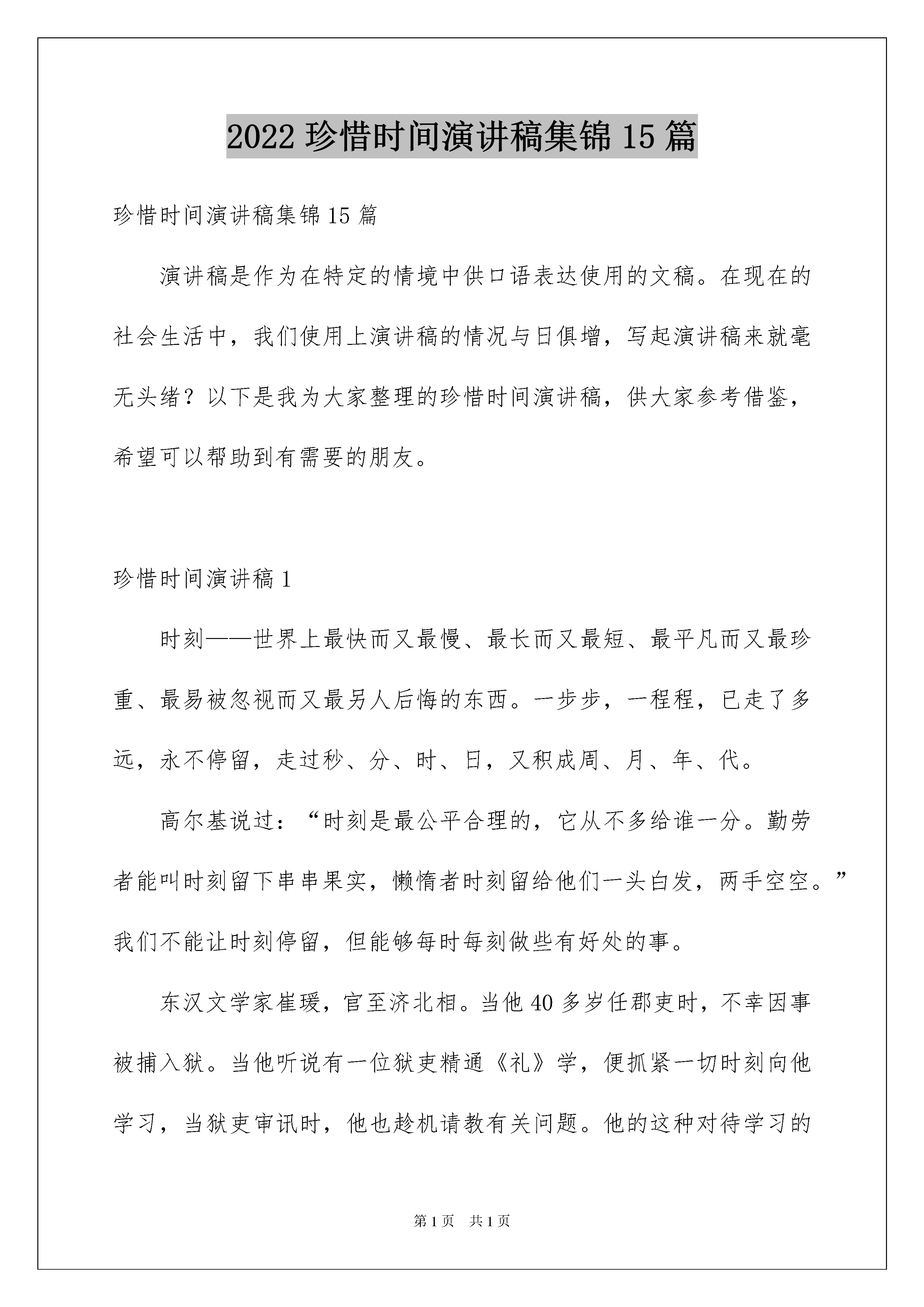 2022 珍惜时间演讲稿集锦 15 篇

珍惜时间演讲稿集锦 15 篇

演讲稿是作为在特定的情境中供口语表达使用的文稿。在现在的社会生活中，我们使用上演讲稿的情况与日俱增，写起演讲稿来就毫无头绪？以下是我为大家整理的珍惜时间演讲稿，供大家参考借鉴，希望可以帮助到有需要的朋友。

珍惜时间演讲稿 1

时刻——世界上最快而又最慢、最长而又最短、最平凡而又最珍重、最易被忽视而又最另人后悔的东西。一步步，一程程，已走了多远，永不停留，走过秒、分、时、日，又积成周、月、年、代。

高尔基说过：“时刻是最公平合理的，它从不多给谁一分。勤劳者能叫时刻留下串串果实，懒惰者时刻留给他们一头白发，两手空空。”我们不能让时刻停留，但能够每时每刻做些有好处的事。

东汉文学家崔瑗，官至济北相。当他 40 多岁任郡吏时，不幸因事被捕入狱。当他听说有一位狱吏精通《礼》学，便抓紧一切时刻向他学习，当狱吏审讯时，他也趁机请教有关问题。他的这种对待学习的

第 1 页 共 1 页